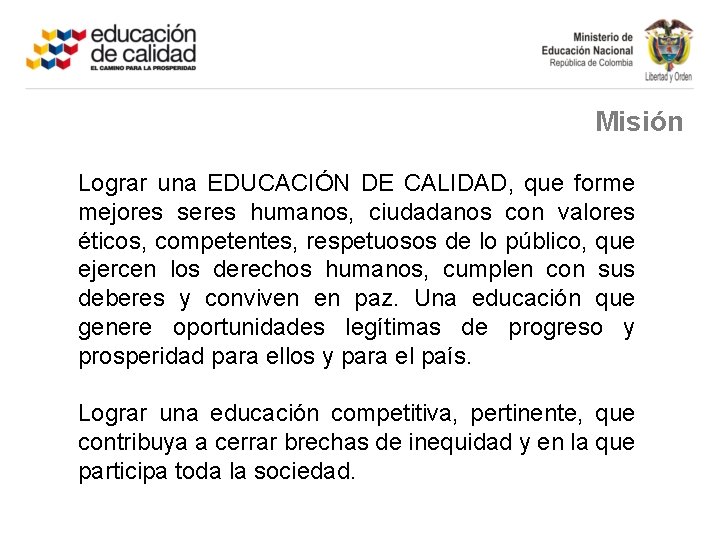 educación
de calidad
EL CAMINO PARA LA PROSPERIDAD

Ministerio de
Educación Nacional
República de Colombia

Libertad y Orden

Misión

Lograr una EDUCACIÓN DE CALIDAD, que forme mejores seres humanos, ciudadanos con valores éticos, competentes, respetuosos de lo público, que ejercen los derechos humanos, cumplen con sus deberes y conviven en paz. Una educación que genere oportunidades legítimas de progreso y prosperidad para ellos y para el país.

Lograr una educación competitiva, pertinente, que contribuya a cerrar brechas de inequidad y en la que participa toda la sociedad.